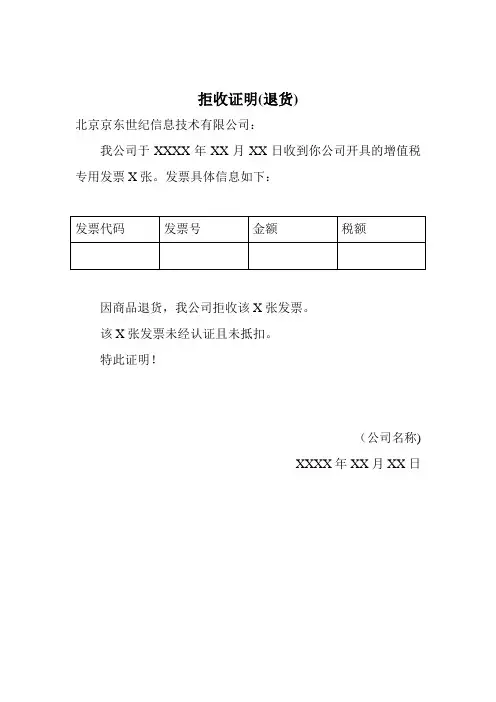 拒收证明(退货)

北京京东世纪信息技术有限公司：

我公司于 XXXX 年 XX 月 XX 日收到你公司开具的增值税专用发票 X 张。发票具体信息如下：

| 发票代码 | 发票号 | 金额 | 税额 |
|---|---|---|---|
| | | | |

因商品退货，我公司拒收该 X 张发票。

该 X 张发票未经认证且未抵扣。

特此证明！

（公司名称)

XXXX 年 XX 月 XX 日